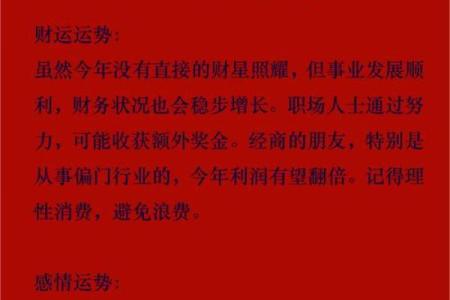 财运运势:
虽然今年没有直接的财星照耀，但事业发展顺利，财务状况也会稳步增长。职场人士通过努力，可能收获额外奖金。经商的朋友，特别是从事偏门行业的，今年利润有望翻倍。记得理性消费，避免浪费。

感情运势: